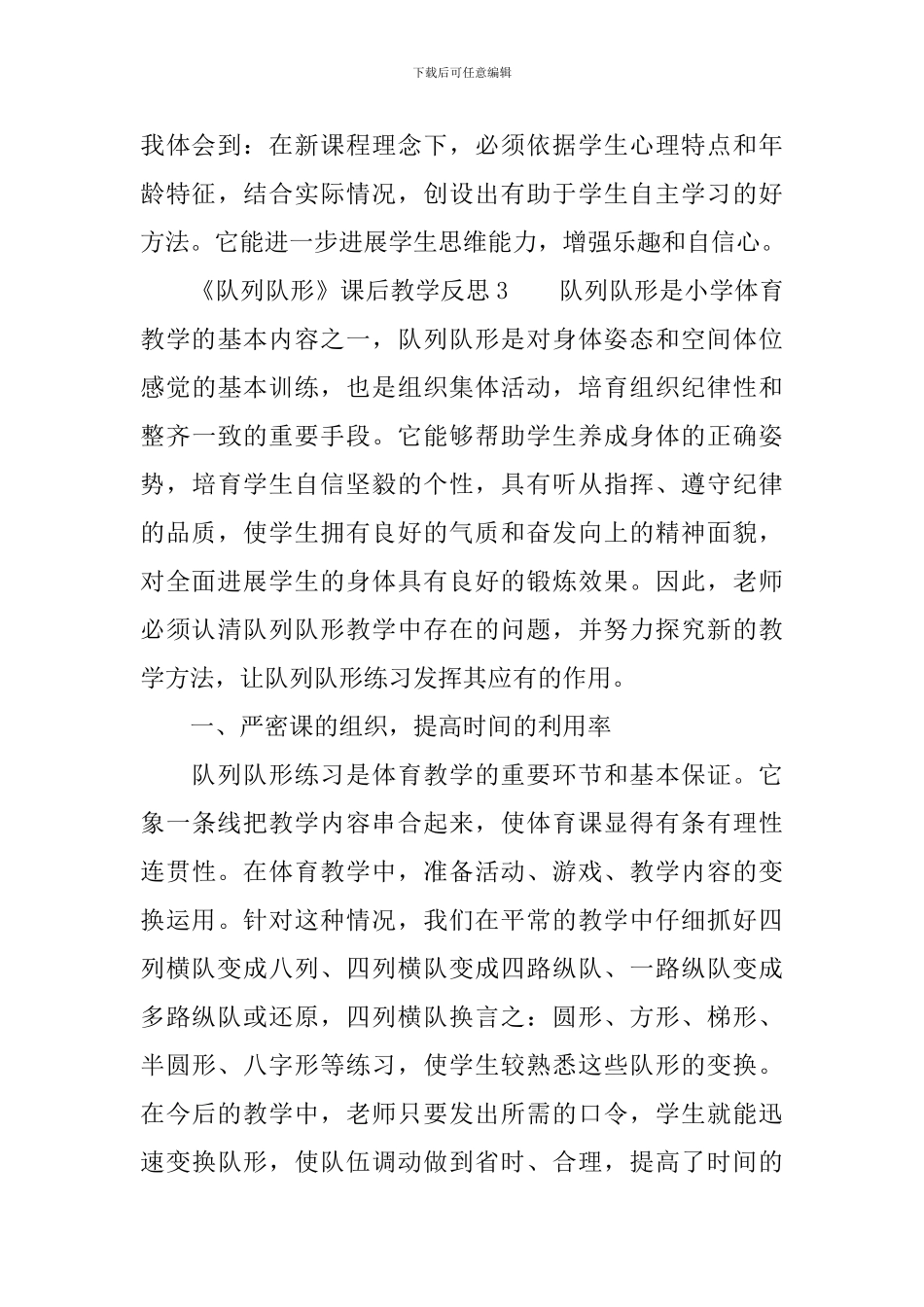 下载后可任意编辑

我体会到：在新课程理念下，必须依据学生心理特点和年龄特征，结合实际情况，创设出有助于学生自主学习的好方法。它能进一步进展学生思维能力，增强乐趣和自信心。

《队列队形》课后教学反思3 队列队形是小学体育教学的基本内容之一，队列队形是对身体姿态和空间体位感觉的基本训练，也是组织集体活动，培育组织纪律性和整齐一致的重要手段。它能够帮助学生养成身体的正确姿势，培育学生自信坚毅的个性，具有听从指挥、遵守纪律的品质，使学生拥有良好的气质和奋发向上的精神面貌，对全面进展学生的身体具有良好的锻炼效果。因此，老师必须认清队列队形教学中存在的问题，并努力探究新的教学方法，让队列队形练习发挥其应有的作用。

一、严密课的组织，提高时间的利用率

队列队形练习是体育教学的重要环节和基本保证。它象一条线把教学内容串合起来，使体育课显得有条有理性连贯性。在体育教学中，准备活动、游戏、教学内容的变换运用。针对这种情况，我们在平常的教学中仔细抓好四列横队变成八列、四列横队变成四路纵队、一路纵队变成多路纵队或还原，四列横队换言之：圆形、方形、梯形、半圆形、八字形等练习，使学生较熟悉这些队形的变换。在今后的教学中，老师只要发出所需的口令，学生就能迅速变换队形，使队伍调动做到省时、合理，提高了时间的